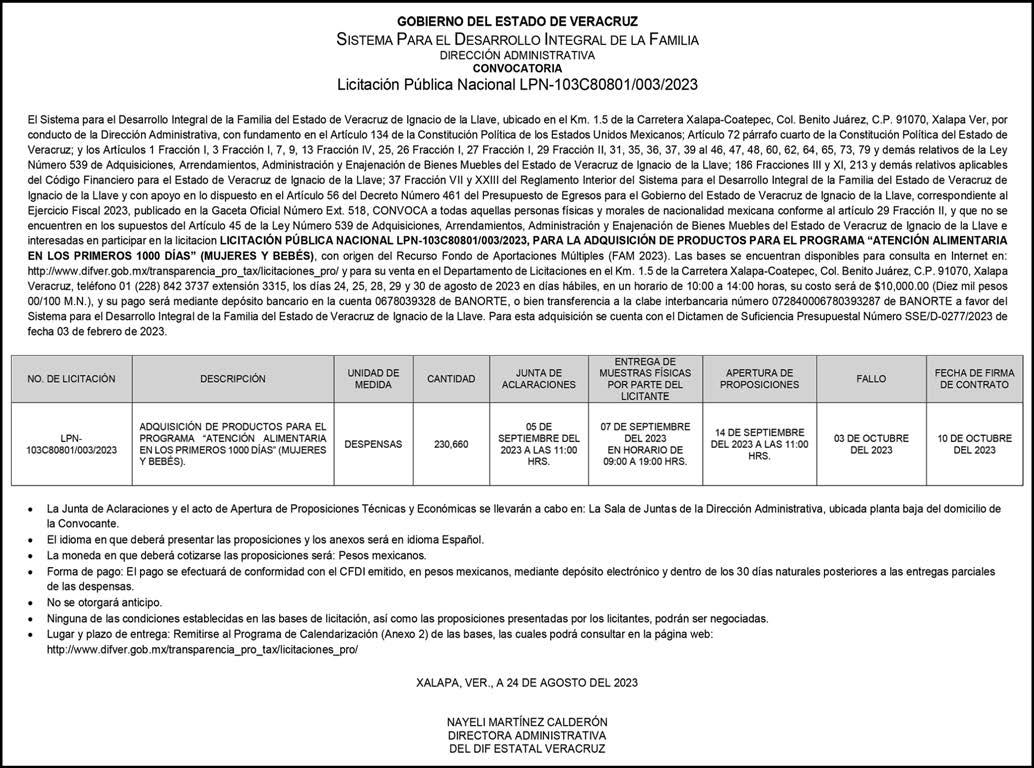 GOBIERNO DEL ESTADO DE VERACRUZ
SISTEMA PARA EL DESARROLLO INTEGRAL DE LA FAMILIA
DIRECCIÓN ADMINISTRATIVA
CONVOCATORIA
Licitación Pública Nacional LPN-103C80801/003/2023

El Sistema para el Desarrollo Integral de la Familia del Estado de Veracruz de Ignacio de la Llave, ubicado en el Km. 1.5 de la Carretera Xalapa-Coatepec, Col. Benito Juárez, C.P. 91070, Xalapa Ver, por conducto de la Dirección Administrativa, con fundamento en el Artículo 134 de la Constitución Política de los Estados Unidos Mexicanos; Artículo 72 párrafo cuarto de la Constitución Política del Estado de Veracruz; y los Artículos 1 Fracción I, 3 Fracción I, 7, 9, 13 Fracción IV, 25, 26 Fracción I, 27 Fracción I, 29 Fracción II, 31, 35, 36, 37, 39 al 46, 47, 48, 60, 62, 64, 65, 73, 79 y demás relativos de la Ley Número 539 de Adquisiciones, Arrendamientos, Administración y Enajenación de Bienes Muebles del Estado de Veracruz de Ignacio de la Llave; 186 Fracciones III y XI, 213 y demás relativos aplicables del Código Financiero para el Estado de Veracruz de Ignacio de la Llave; 37 Fracción VII y XXIII del Reglamento Interior del Sistema para el Desarrollo Integral de la Familia del Estado de Veracruz de Ignacio de la Llave y con apoyo en lo dispuesto en el Artículo 56 del Decreto Número 461 del Presupuesto de Egresos para el Gobierno del Estado de Veracruz de Ignacio de la Llave, correspondiente al Ejercicio Fiscal 2023, publicado en la Gaceta Oficial Número Ext. 518, CONVOCA a todas aquellas personas físicas y morales de nacionalidad mexicana conforme al artículo 29 Fracción II, y que no se encuentren en los supuestos del Artículo 45 de la Ley Número 539 de Adquisiciones, Arrendamientos, Administración y Enajenación de Bienes Muebles del Estado de Veracruz de Ignacio de la Llave e interesadas en participar en la licitacion LICITACIÓN PÚBLICA NACIONAL LPN-103C80801/003/2023, PARA LA ADQUISICIÓN DE PRODUCTOS PARA EL PROGRAMA “ATENCIÓN ALIMENTARIA EN LOS PRIMEROS 1000 DÍAS” (MUJERES Y BEBÉS), con origen del Recurso Fondo de Aportaciones Múltiples (FAM 2023). Las bases se encuentran disponibles para consulta en Internet en: http://www.difver.gob.mx/transparencia_pro_tax/licitaciones_pro/ y para su venta en el Departamento de Licitaciones en el Km. 1.5 de la Carretera Xalapa-Coatepec, Col. Benito Juárez, C.P. 91070, Xalapa Veracruz, teléfono 01 (228) 842 3737 extensión 3315, los días 24, 25, 28, 29 y 30 de agosto de 2023 en días hábiles, en un horario de 10:00 a 14:00 horas, su costo será de $10,000.00 (Diez mil pesos 00/100 M.N.), y su pago será mediante depósito bancario en la cuenta 0678039328 de BANORTE, o bien transferencia a la clabe interbancaria número 072840006780393287 de BANORTE a favor del Sistema para el Desarrollo Integral de la Familia del Estado de Veracruz de Ignacio de la Llave. Para esta adquisición se cuenta con el Dictamen de Suficiencia Presupuestal Número SSE/D-0277/2023 de fecha 03 de febrero de 2023.

| NO. DE LICITACIÓN | DESCRIPCIÓN | UNIDAD DE MEDIDA | CANTIDAD | JUNTA DE ACLARACIONES | ENTREGA DE MUESTRAS FÍSICAS POR PARTE DEL LICITANTE | APERTURA DE PROPOSICIONES | FALLO | FECHA DE FIRMA DE CONTRATO |
|---|---|---|---|---|---|---|---|---|
| LPN-103C80801/003/2023 | ADQUISICIÓN DE PRODUCTOS PARA EL PROGRAMA “ATENCIÓN ALIMENTARIA EN LOS PRIMEROS 1000 DÍAS” (MUJERES Y BEBÉS). | DESPENSAS | 230,660 | 05 DE SEPTIEMBRE DEL 2023 A LAS 11:00 HRS. | 07 DE SEPTIEMBRE DEL 2023 EN HORARIO DE 09:00 A 19:00 HRS. | 14 DE SEPTIEMBRE DEL 2023 A LAS 11:00 HRS. | 03 DE OCTUBRE DEL 2023 | 10 DE OCTUBRE DEL 2023 |

• La Junta de Aclaraciones y el acto de Apertura de Proposiciones Técnicas y Económicas se llevarán a cabo en: La Sala de Juntas de la Dirección Administrativa, ubicada planta baja del domicilio de la Convocante.
• El idioma en que deberá presentar las proposiciones y los anexos será en idioma Español.
• La moneda en que deberá cotizarse las proposiciones será: Pesos mexicanos.
• Forma de pago: El pago se efectuará de conformidad con el CFDI emitido, en pesos mexicanos, mediante depósito electrónico y dentro de los 30 días naturales posteriores a las entregas parciales de las despensas.
• No se otorgará anticipo.
• Ninguna de las condiciones establecidas en las bases de licitación, así como las proposiciones presentadas por los licitantes, podrán ser negociadas.
• Lugar y plazo de entrega: Remitirse al Programa de Calendarización (Anexo 2) de las bases, las cuales podrá consultar en la página web: http://www.difver.gob.mx/transparencia_pro_tax/licitaciones_pro/

XALAPA, VER., A 24 DE AGOSTO DEL 2023

NAYELI MARTÍNEZ CALDERÓN
DIRECTORA ADMINISTRATIVA
DEL DIF ESTATAL VERACRUZ